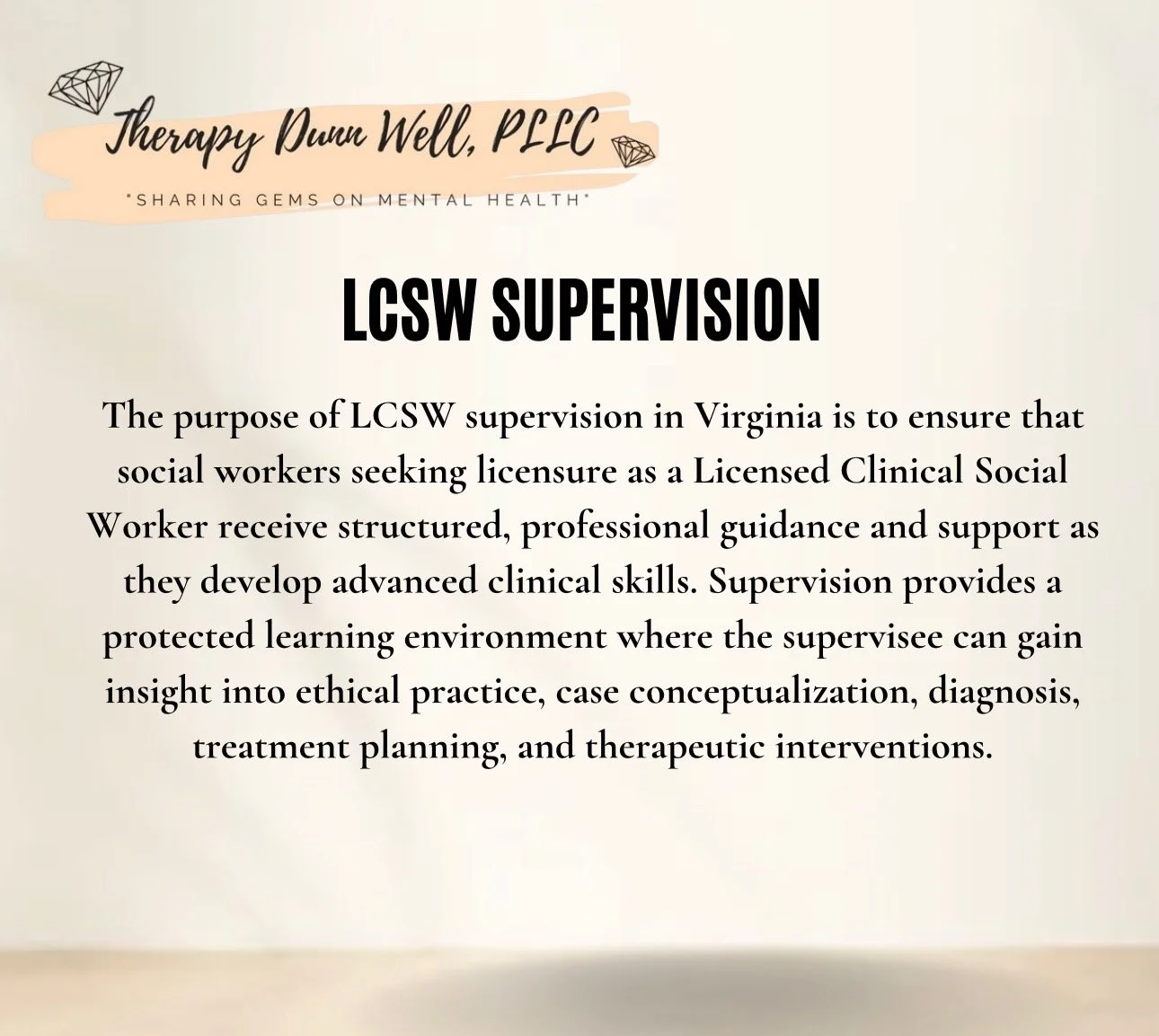 Therapy Dunn Well, PLLC

"SHARING GEMS ON MENTAL HEALTH"

LCSW SUPERVISION

The purpose of LCSW supervision in Virginia is to ensure that social workers seeking licensure as a Licensed Clinical Social Worker receive structured, professional guidance and support as they develop advanced clinical skills. Supervision provides a protected learning environment where the supervisee can gain insight into ethical practice, case conceptualization, diagnosis, treatment planning, and therapeutic interventions.